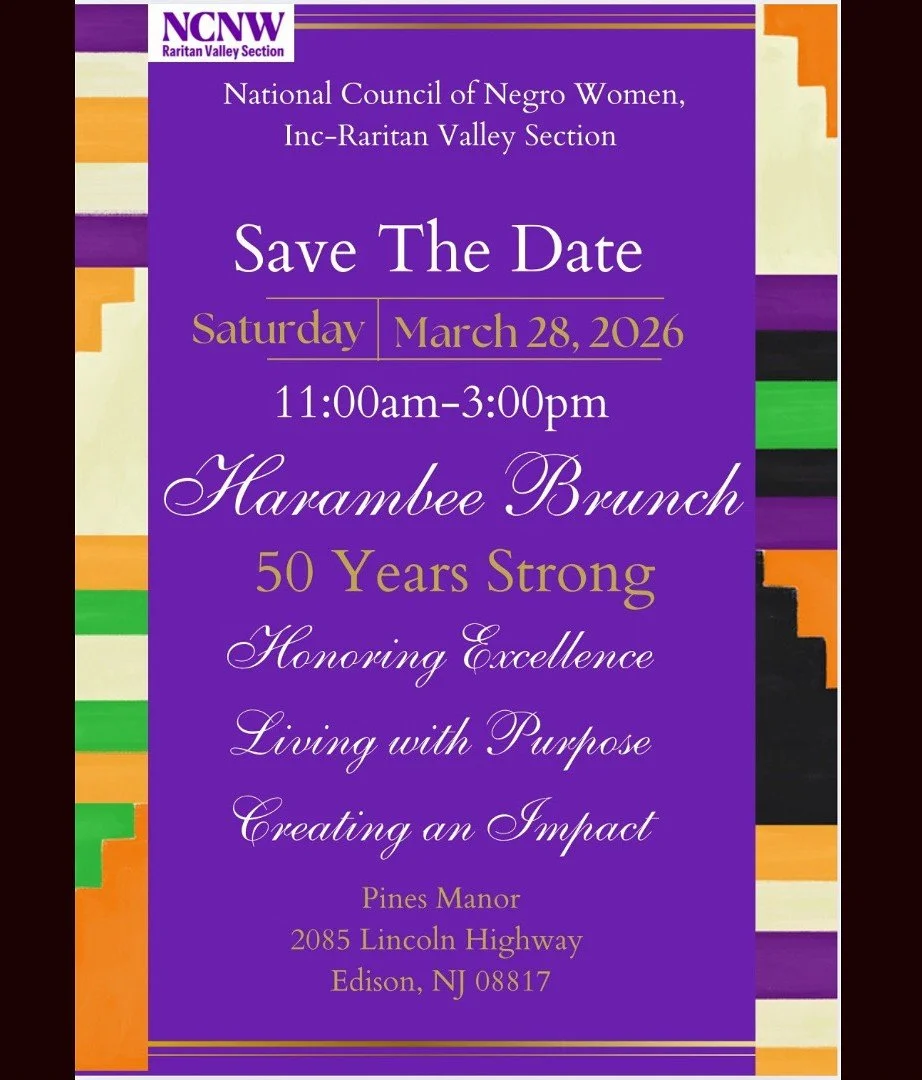 NCNW
Raritan Valley Section

National Council of Negro Women, Inc-Raritan Valley Section

Save The Date

Saturday March 28, 2026

11:00am-3:00pm

Harambee Brunch

50 Years Strong

Honoring Excellence

Living with Purpose

Creating an Impact

Pines Manor
2085 Lincoln Highway
Edison, NJ 08817